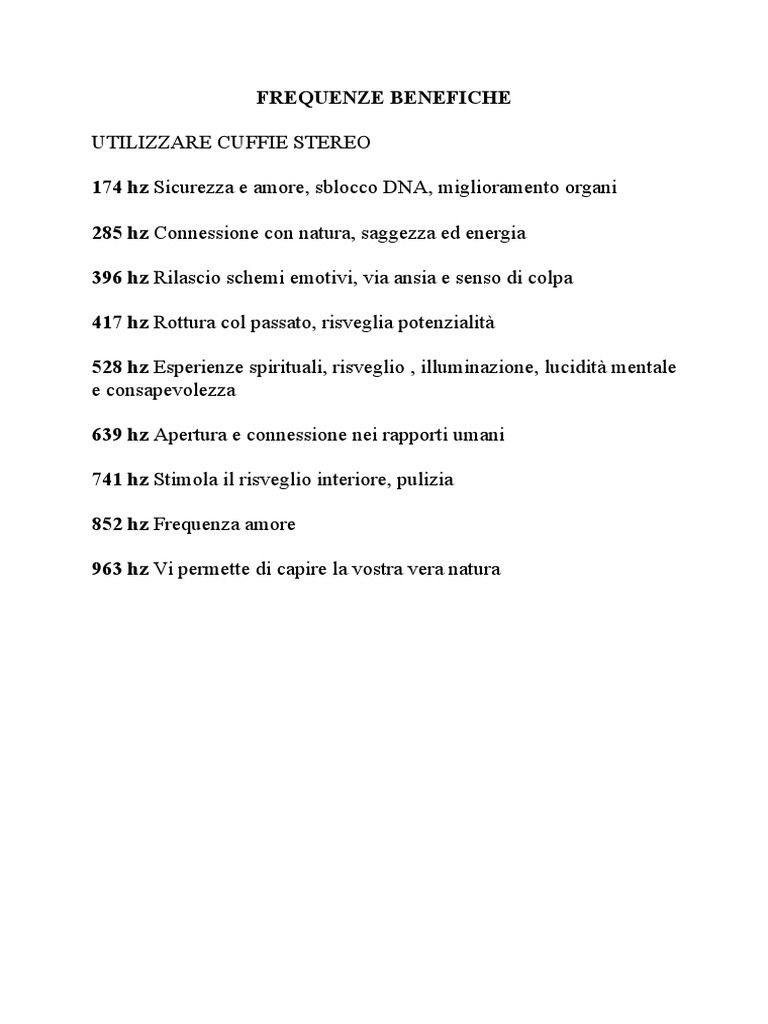 FREQUENZE BENEFICHE

UTILIZZARE CUFFIE STEREO

174 hz Sicurezza e amore, sblocco DNA, miglioramento organi

285 hz Connessione con natura, saggezza ed energia

396 hz Rilascio schemi emotivi, via ansia e senso di colpa

417 hz Rottura col passato, risveglia potenzialità

528 hz Esperienze spirituali, risveglio , illuminazione, lucidità mentale e consapevolezza

639 hz Apertura e connessione nei rapporti umani

741 hz Stimola il risveglio interiore, pulizia

852 hz Frequenza amore

963 hz Vi permette di capire la vostra vera natura